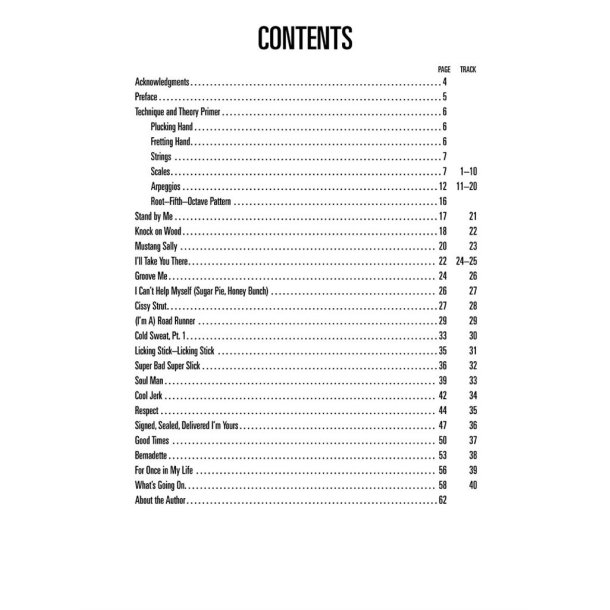 CONTENTS

| | PAGE | TRACK |
|---|---|---|
| Acknowledgments | 4 | |
| Preface | 5 | |
| Technique and Theory Primer | 6 | |
| Plucking Hand | 6 | |
| Fretting Hand | 6 | |
| Strings | 7 | |
| Scales | 7 | 1–10 |
| Arpeggios | 12 | 11–20 |
| Root–Fifth–Octave Pattern | 16 | |
| Stand by Me | 17 | 21 |
| Knock on Wood | 18 | 22 |
| Mustang Sally | 20 | 23 |
| I'll Take You There | 22 | 24–25 |
| Groove Me | 24 | 26 |
| I Can't Help Myself (Sugar Pie, Honey Bunch) | 26 | 27 |
| Cissy Strut | 27 | 28 |
| (I'm A) Road Runner | 29 | 29 |
| Cold Sweat, Pt. 1 | 33 | 30 |
| Licking Stick–Licking Stick | 35 | 31 |
| Super Bad Super Slick | 36 | 32 |
| Soul Man | 39 | 33 |
| Cool Jerk | 42 | 34 |
| Respect | 44 | 35 |
| Signed, Sealed, Delivered I'm Yours | 47 | 36 |
| Good Times | 50 | 37 |
| Bernadette | 53 | 38 |
| For Once in My Life | 56 | 39 |
| What's Going On | 58 | 40 |
| About the Author | 62 | |